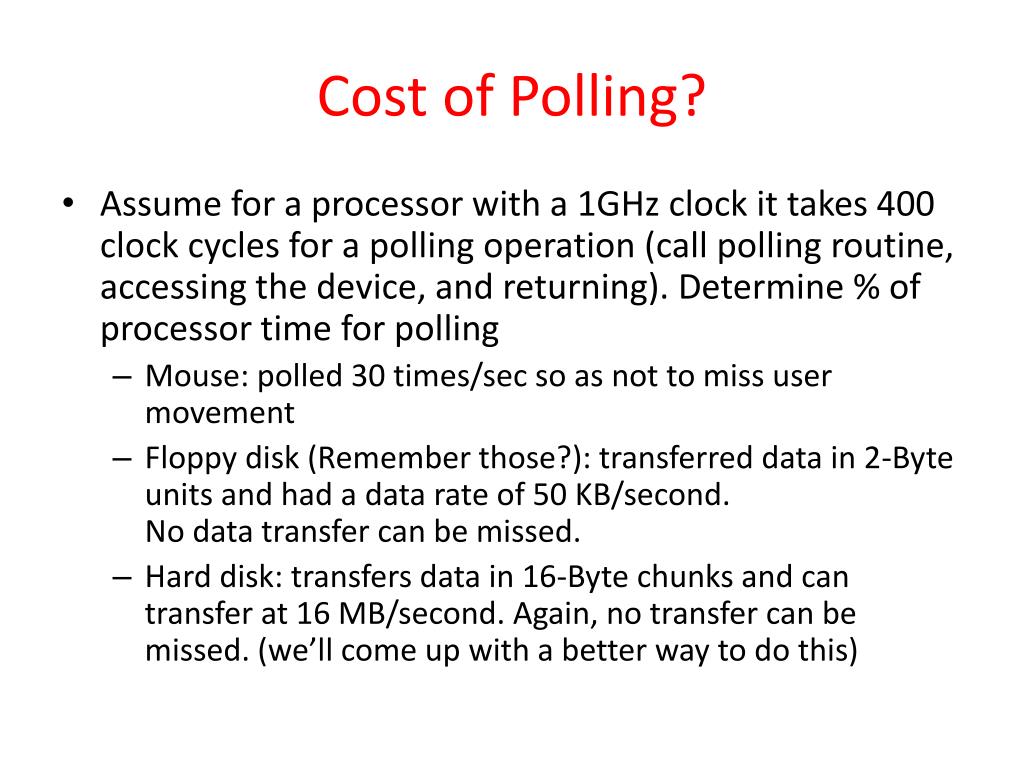 Cost of Polling?

• Assume for a processor with a 1GHz clock it takes 400 clock cycles for a polling operation (call polling routine, accessing the device, and returning). Determine % of processor time for polling

– Mouse: polled 30 times/sec so as not to miss user movement

– Floppy disk (Remember those?): transferred data in 2-Byte units and had a data rate of 50 KB/second.
No data transfer can be missed.

– Hard disk: transfers data in 16-Byte chunks and can transfer at 16 MB/second. Again, no transfer can be missed. (we'll come up with a better way to do this)